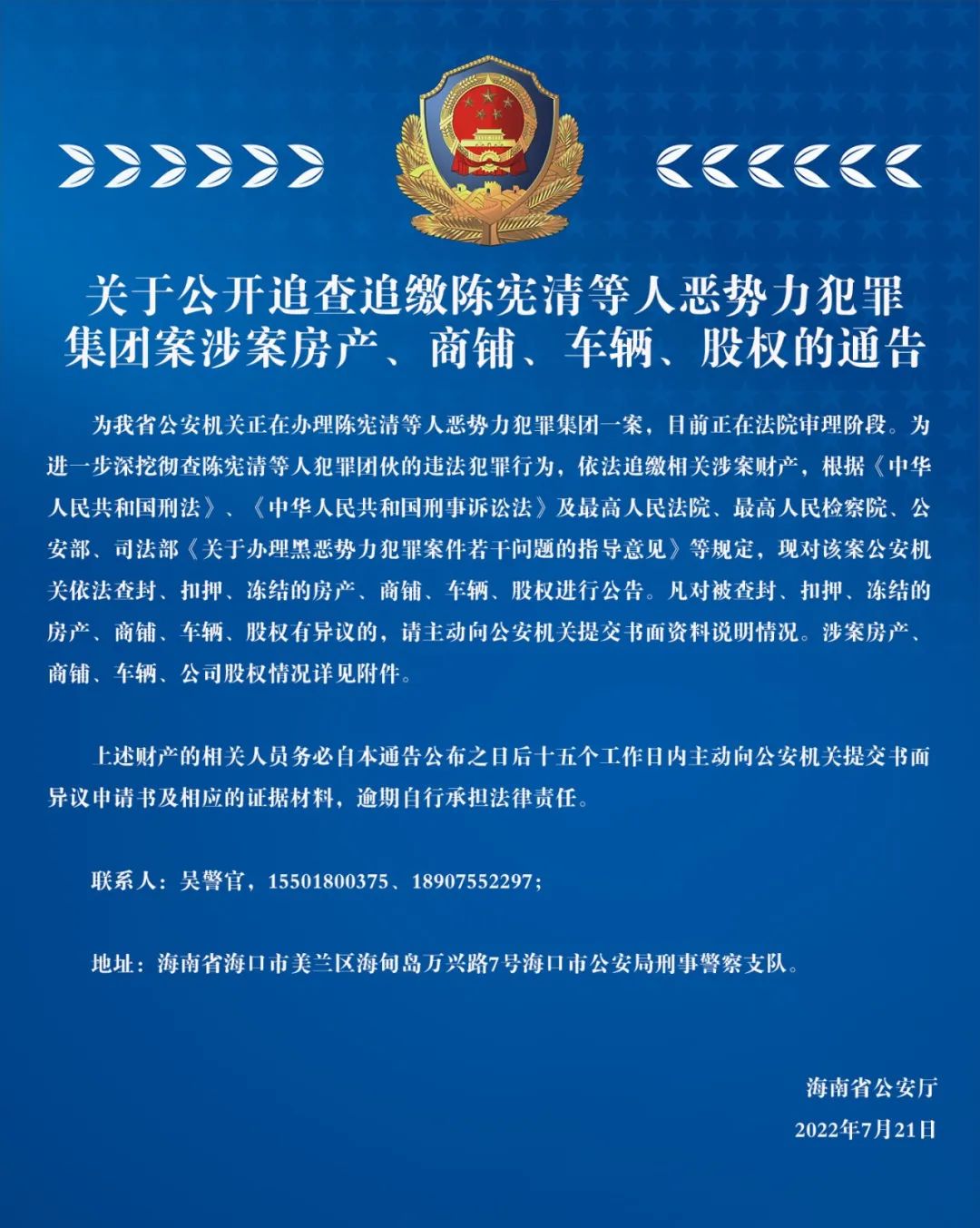 关于公开追查追缴陈宪清等人恶势力犯罪集团案涉案房产、商铺、车辆、股权的通告

为我省公安机关正在办理陈宪清等人恶势力犯罪集团一案，目前正在法院审理阶段。为进一步深挖彻查陈宪清等人犯罪团伙的违法犯罪行为，依法追缴相关涉案财产，根据《中华人民共和国刑法》、《中华人民共和国刑事诉讼法》及最高人民法院、最高人民检察院、公安部、司法部《关于办理黑恶势力犯罪案件若干问题的指导意见》等规定，现对该案公安机关依法查封、扣押、冻结的房产、商铺、车辆、股权进行公告。凡对被查封、扣押、冻结的房产、商铺、车辆、股权有异议的，请主动向公安机关提交书面资料说明情况。涉案房产、商铺、车辆、公司股权情况详见附件。

上述财产的相关人员务必自本通告公布之日后十五个工作日内主动向公安机关提交书面异议申请书及相应的证据材料，逾期自行承担法律责任。

联系人：吴警官，15501800375、18907552297；

地址：海南省海口市美兰区海甸岛万兴路7号海口市公安局刑事警察支队。

海南省公安厅

2022年7月21日